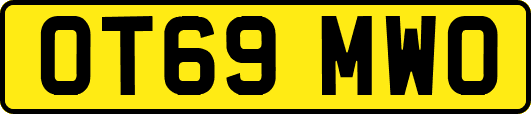 OT69 MWO